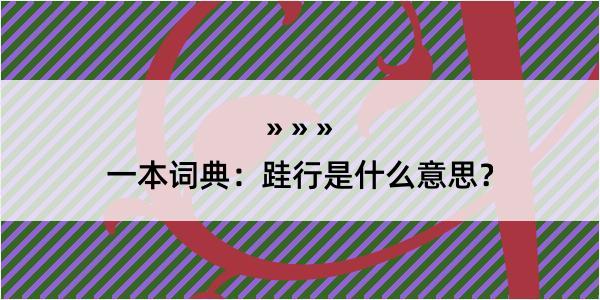 » » »

一本词典：跬行是什么意思？